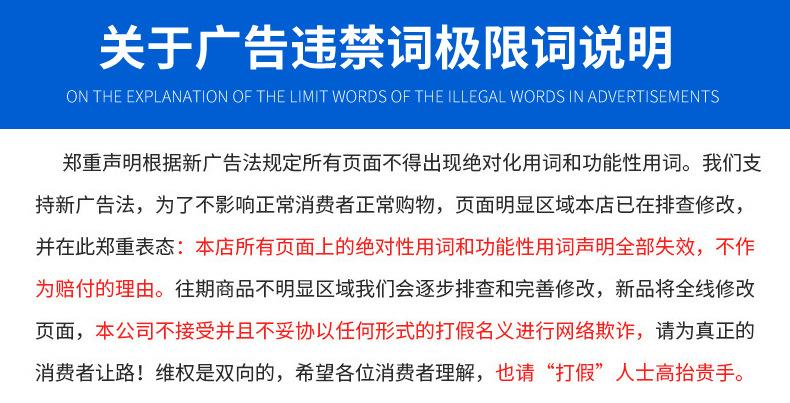 关于广告违禁词极限词说明

ON THE EXPLANATION OF THE LIMIT WORDS OF THE ILLEGAL WORDS IN ADVERTISEMENTS

郑重声明根据新广告法规定所有页面不得出现绝对化用词和功能性用词。我们支持新广告法，为了不影响正常消费者正常购物，页面明显区域本店已在排查修改，并在此郑重表态：本店所有页面上的绝对性用词和功能性用词声明全部失效，不作为赔付的理由。往期商品不明显区域我们会逐步排查和完善修改，新品将全线修改页面，本公司不接受并且不妥协以任何形式的打假名义进行网络欺诈，请为真正的消费者让路！维权是双向的，希望各位消费者理解，也请“打假”人士高抬贵手。